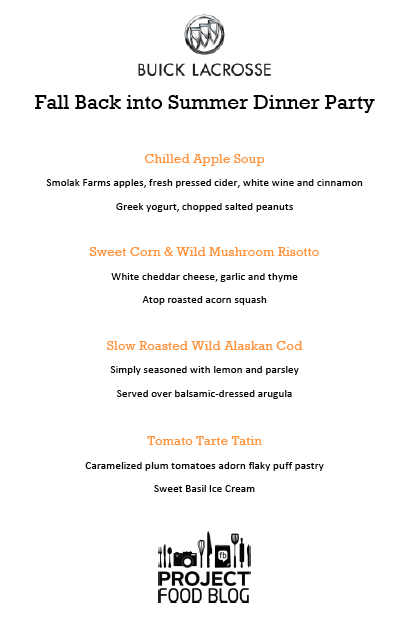 BUICK LACROSSE

Fall Back into Summer Dinner Party

Chilled Apple Soup

Smolak Farms apples, fresh pressed cider, white wine and cinnamon

Greek yogurt, chopped salted peanuts

Sweet Corn & Wild Mushroom Risotto

White cheddar cheese, garlic and thyme

Atop roasted acorn squash

Slow Roasted Wild Alaskan Cod

Simply seasoned with lemon and parsley

Served over balsamic-dressed arugula

Tomato Tarte Tatin

Caramelized plum tomatoes adorn flaky puff pastry

Sweet Basil Ice Cream

fb

PROJECT FOOD BLOG